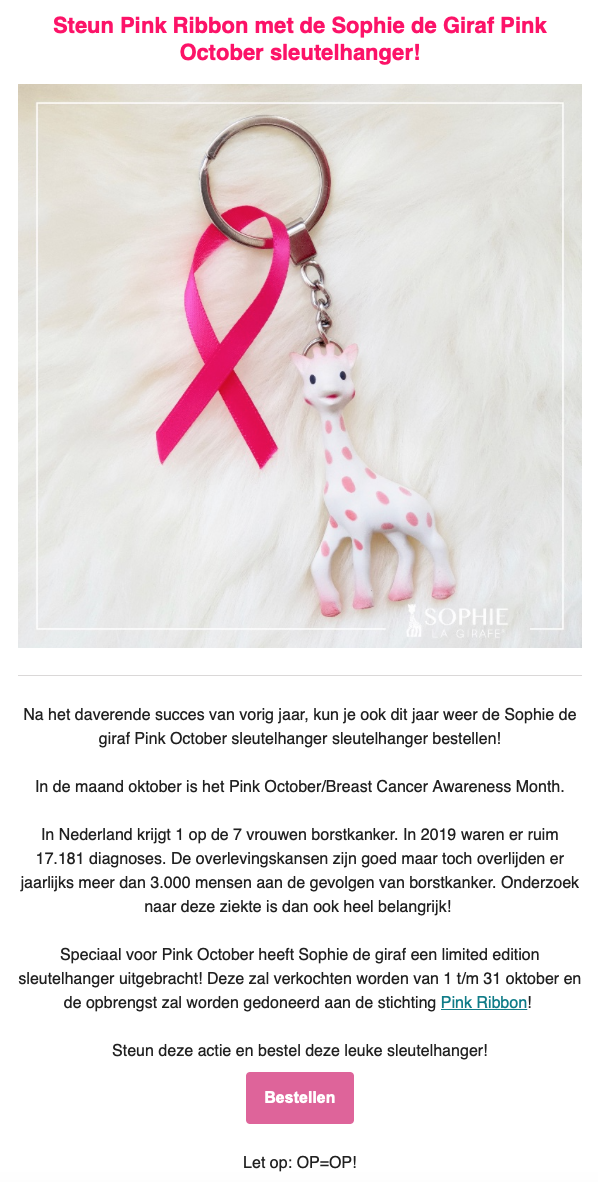 Steun Pink Ribbon met de Sophie de Giraf Pink October sleutelhanger!

SOPHIE
LA GIRAFE

Na het daverende succes van vorig jaar, kun je ook dit jaar weer de Sophie de giraf Pink October sleutelhanger sleutelhanger bestellen!

In de maand oktober is het Pink October/Breast Cancer Awareness Month.

In Nederland krijgt 1 op de 7 vrouwen borstkanker. In 2019 waren er ruim 17.181 diagnoses. De overlevingskansen zijn goed maar toch overlijden er jaarlijks meer dan 3.000 mensen aan de gevolgen van borstkanker. Onderzoek naar deze ziekte is dan ook heel belangrijk!

Speciaal voor Pink October heeft Sophie de giraf een limited edition sleutelhanger uitgebracht! Deze zal verkochten worden van 1 t/m 31 oktober en de opbrengst zal worden gedoneerd aan de stichting Pink Ribbon!

Steun deze actie en bestel deze leuke sleutelhanger!

Bestellen

Let op: OP=OP!